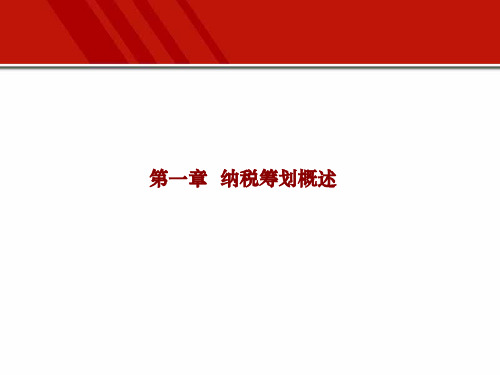 第一章  纳税筹划概述